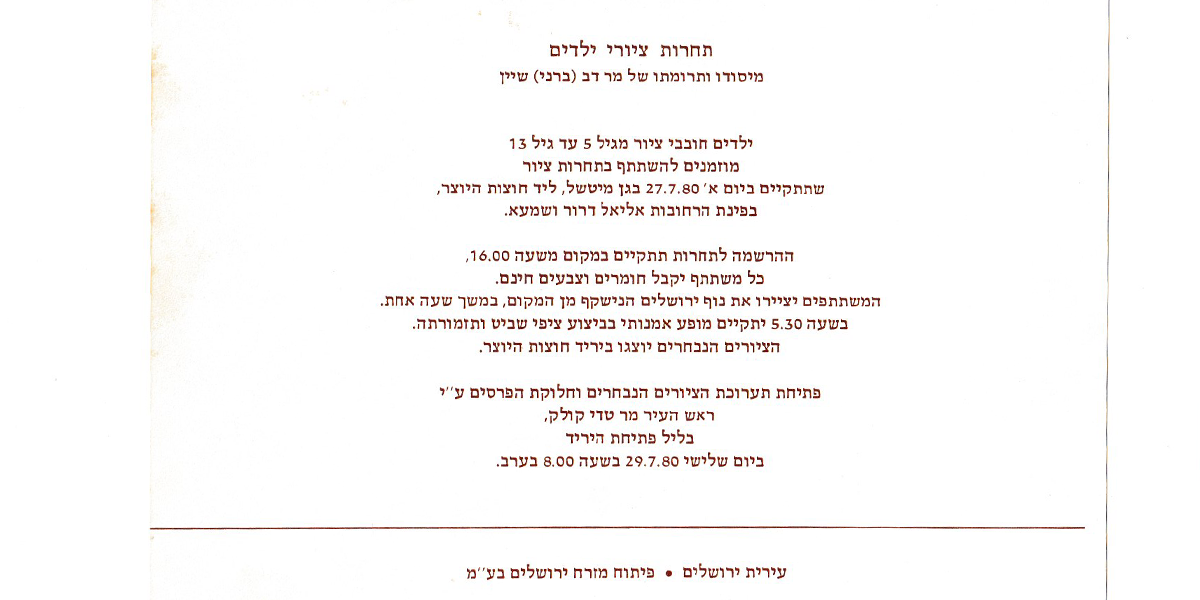 תחרות ציורי ילדים
מיסודו ותרומתו של מר דב (ברני) שיין

ילדים חובבי ציור מגיל 5 עד גיל 13
מוזמנים להשתתף בתחרות ציור
שתתקיים ביום א' 27.7.80 בגן מיטשל, ליד חוצות היוצר,
בפינת הרחובות אליאל דרור ושמעא.

ההרשמה לתחרות תתקיים במקום משעה 16.00,
כל משתתף יקבל חומרים וצבעים חינם.
המשתתפים יציירו את נוף ירושלים הנישקף מן המקום, במשך שעה אחת.
בשעה 5.30 יתקיים מופע אמנותי בביצוע ציפי שביט ותזמורתה.
הציורים הנבחרים יוצגו ביריד חוצות היוצר.

פתיחת תערוכת הציורים הנבחרים וחלוקת הפרסים ע"י
ראש העיר מר טדי קולק,
בליל פתיחת היריד
ביום שלישי 29.7.80 בשעה 8.00 בערב.

עירית ירושלים • פיתוח מזרח ירושלים בע"מ